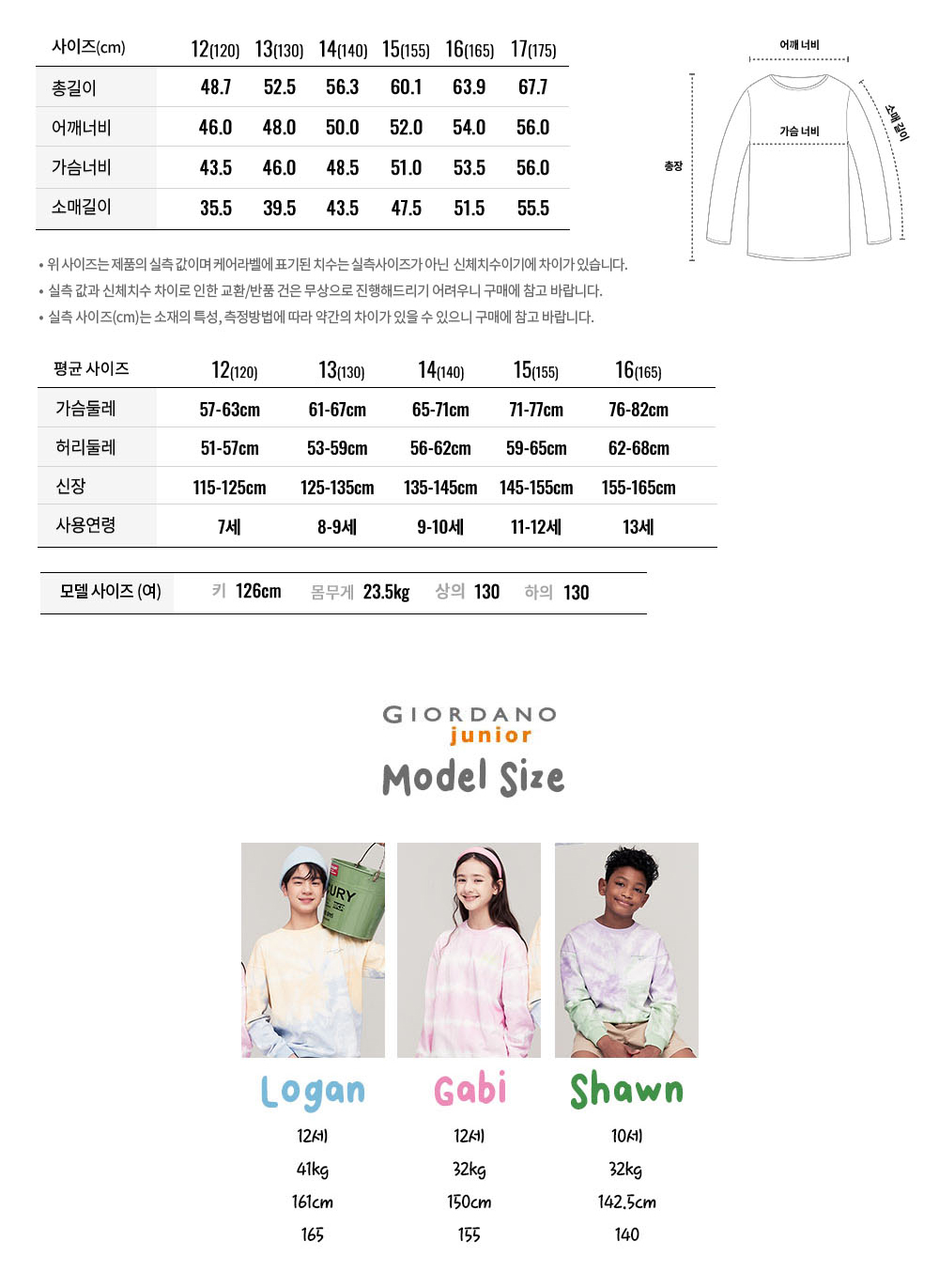 | 사이즈(cm) | 12(120) | 13(130) | 14(140) | 15(155) | 16(165) | 17(175) |
|---|---|---|---|---|---|---|
| 총길이 | 48.7 | 52.5 | 56.3 | 60.1 | 63.9 | 67.7 |
| 어깨너비 | 46.0 | 48.0 | 50.0 | 52.0 | 54.0 | 56.0 |
| 가슴너비 | 43.5 | 46.0 | 48.5 | 51.0 | 53.5 | 56.0 |
| 소매길이 | 35.5 | 39.5 | 43.5 | 47.5 | 51.5 | 55.5 |

어깨 너비
가슴 너비
소매 길이
총장

• 위 사이즈는 제품의 실측 값이며 케어라벨에 표기된 치수는 실측사이즈가 아닌 신체치수이기에 차이가 있습니다.
• 실측 값과 신체치수 차이로 인한 교환/반품 건은 무상으로 진행해드리기 어려우니 구매에 참고 바랍니다.
• 실측 사이즈(cm)는 소재의 특성, 측정방법에 따라 약간의 차이가 있을 수 있으니 구매에 참고 바랍니다.

| 평균 사이즈 | 12(120) | 13(130) | 14(140) | 15(155) | 16(165) |
|---|---|---|---|---|---|
| 가슴둘레 | 57-63cm | 61-67cm | 65-71cm | 71-77cm | 76-82cm |
| 허리둘레 | 51-57cm | 53-59cm | 56-62cm | 59-65cm | 62-68cm |
| 신장 | 115-125cm | 125-135cm | 135-145cm | 145-155cm | 155-165cm |
| 사용연령 | 7세 | 8-9세 | 9-10세 | 11-12세 | 13세 |

모델 사이즈 (여) 키 126cm 몸무게 23.5kg 상의 130 하의 130

GIORDANO
junior
Model Size

Logan
12세
41kg
161cm
165

Gabi
12세
32kg
150cm
155

Shawn
10세
32kg
142.5cm
140